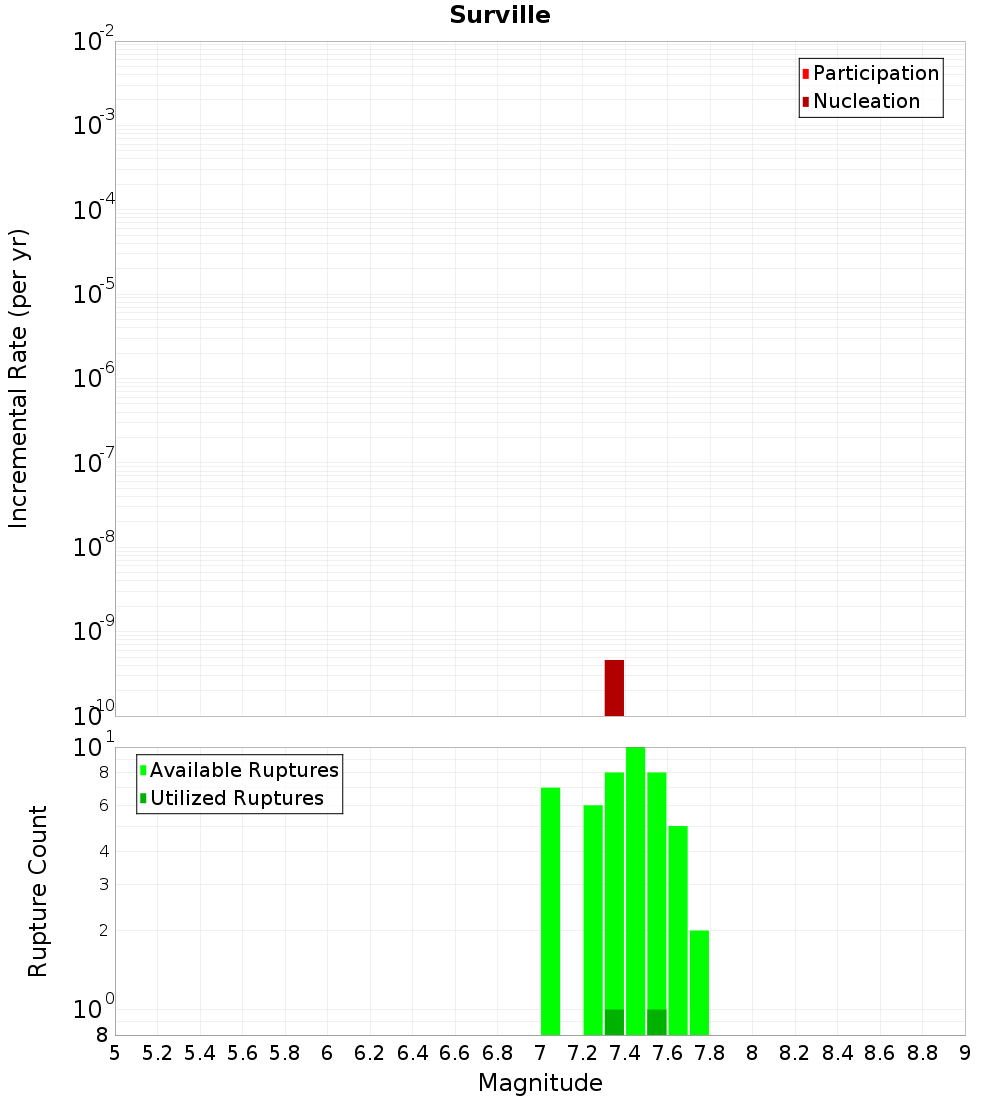 Surville

Participation
Nucleation

Incremental Rate (per yr)

$10^{-2}$
$10^{-3}$
$10^{-4}$
$10^{-5}$
$10^{-6}$
$10^{-7}$
$10^{-8}$
$10^{-9}$
$10^{-10}$

Available Ruptures
Utilized Ruptures

Rupture Count

$10^{1}$
8
6
4
3
2
$10^{0}$
8

5 5.2 5.4 5.6 5.8 6 6.2 6.4 6.6 6.8 7 7.2 7.4 7.6 7.8 8 8.2 8.4 8.6 8.8 9

Magnitude